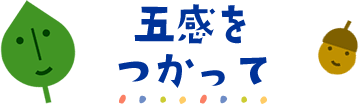 五感を
つかって